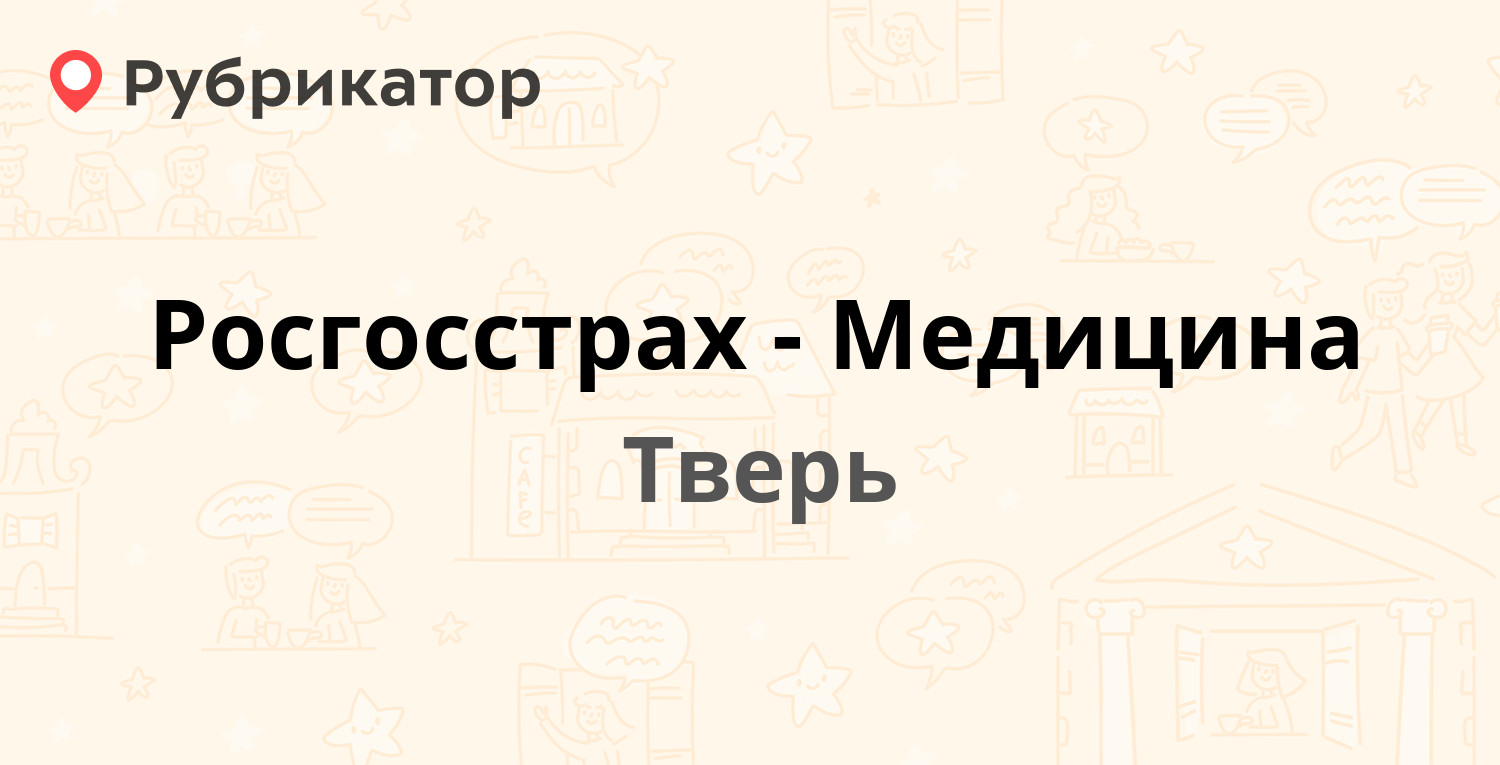 Рубрикатор

Росгосстрах - Медицина

Тверь

CAFE